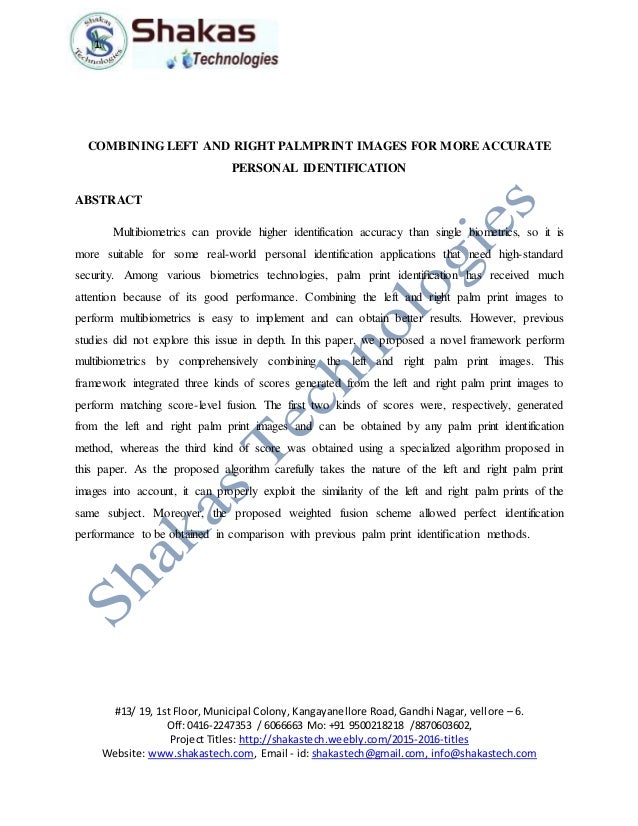 Shakas Technologies

Shakas
Technologies

COMBINING LEFT AND RIGHT PALMPRINT IMAGES FOR MORE ACCURATE PERSONAL IDENTIFICATION

ABSTRACT

Multibiometrics can provide higher identification accuracy than single biometrics, so it is more suitable for some real-world personal identification applications that need high-standard security. Among various biometrics technologies, palm print identification has received much attention because of its good performance. Combining the left and right palm print images to perform multibiometrics is easy to implement and can obtain better results. However, previous studies did not explore this issue in depth. In this paper, we proposed a novel framework perform multibiometrics by comprehensively combining the left and right palm print images. This framework integrated three kinds of scores generated from the left and right palm print images to perform matching score-level fusion. The first two kinds of scores were, respectively, generated from the left and right palm print images and can be obtained by any palm print identification method, whereas the third kind of score was obtained using a specialized algorithm proposed in this paper. As the proposed algorithm carefully takes the nature of the left and right palm print images into account, it can properly exploit the similarity of the left and right palm prints of the same subject. Moreover, the proposed weighted fusion scheme allowed perfect identification performance to be obtained in comparison with previous palm print identification methods.

Shakas Technologies

#13/ 19, 1st Floor, Municipal Colony, Kangayanellore Road, Gandhi Nagar, vellore – 6.
Off: 0416-2247353 / 6066663 Mo: +91 9500218218 /8870603602,
Project Titles: http://shakastech.weebly.com/2015-2016-titles
Website: www.shakastech.com, Email - id: shakastech@gmail.com, info@shakastech.com